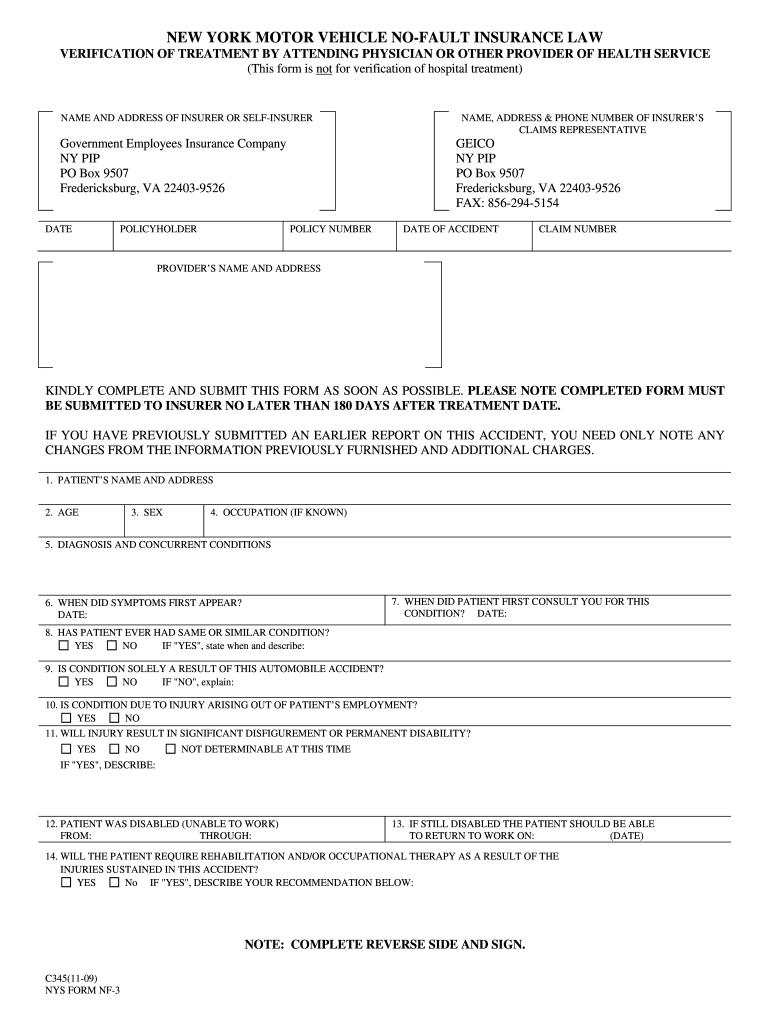 NEW YORK MOTOR VEHICLE NO-FAULT INSURANCE LAW
VERIFICATION OF TREATMENT BY ATTENDING PHYSICIAN OR OTHER PROVIDER OF HEALTH SERVICE
(This form is not for verification of hospital treatment)

NAME AND ADDRESS OF INSURER OR SELF-INSURER

Government Employees Insurance Company
NY PIP
PO Box 9507
Fredericksburg, VA 22403-9526

NAME, ADDRESS & PHONE NUMBER OF INSURER'S CLAIMS REPRESENTATIVE

GEICO
NY PIP
PO Box 9507
Fredericksburg, VA 22403-9526
FAX: 856-294-5154

| DATE | POLICYHOLDER | POLICY NUMBER | DATE OF ACCIDENT | CLAIM NUMBER |
|---|---|---|---|---|

PROVIDER'S NAME AND ADDRESS

KINDLY COMPLETE AND SUBMIT THIS FORM AS SOON AS POSSIBLE. PLEASE NOTE COMPLETED FORM MUST BE SUBMITTED TO INSURER NO LATER THAN 180 DAYS AFTER TREATMENT DATE.

IF YOU HAVE PREVIOUSLY SUBMITTED AN EARLIER REPORT ON THIS ACCIDENT, YOU NEED ONLY NOTE ANY CHANGES FROM THE INFORMATION PREVIOUSLY FURNISHED AND ADDITIONAL CHARGES.

1. PATIENT'S NAME AND ADDRESS

2. AGE
3. SEX
4. OCCUPATION (IF KNOWN)

5. DIAGNOSIS AND CONCURRENT CONDITIONS

6. WHEN DID SYMPTOMS FIRST APPEAR?
DATE:

7. WHEN DID PATIENT FIRST CONSULT YOU FOR THIS CONDITION? DATE:

8. HAS PATIENT EVER HAD SAME OR SIMILAR CONDITION?
☐ YES ☐ NO IF "YES", state when and describe:

9. IS CONDITION SOLELY A RESULT OF THIS AUTOMOBILE ACCIDENT?
☐ YES ☐ NO IF "NO", explain:

10. IS CONDITION DUE TO INJURY ARISING OUT OF PATIENT'S EMPLOYMENT?
☐ YES ☐ NO

11. WILL INJURY RESULT IN SIGNIFICANT DISFIGUREMENT OR PERMANENT DISABILITY?
☐ YES ☐ NO ☐ NOT DETERMINABLE AT THIS TIME
IF "YES", DESCRIBE:

12. PATIENT WAS DISABLED (UNABLE TO WORK)
FROM: THROUGH:

13. IF STILL DISABLED THE PATIENT SHOULD BE ABLE TO RETURN TO WORK ON: (DATE)

14. WILL THE PATIENT REQUIRE REHABILITATION AND/OR OCCUPATIONAL THERAPY AS A RESULT OF THE INJURIES SUSTAINED IN THIS ACCIDENT?
☐ YES ☐ No IF "YES", DESCRIBE YOUR RECOMMENDATION BELOW:

NOTE: COMPLETE REVERSE SIDE AND SIGN.

C345(11-09)
NYS FORM NF-3